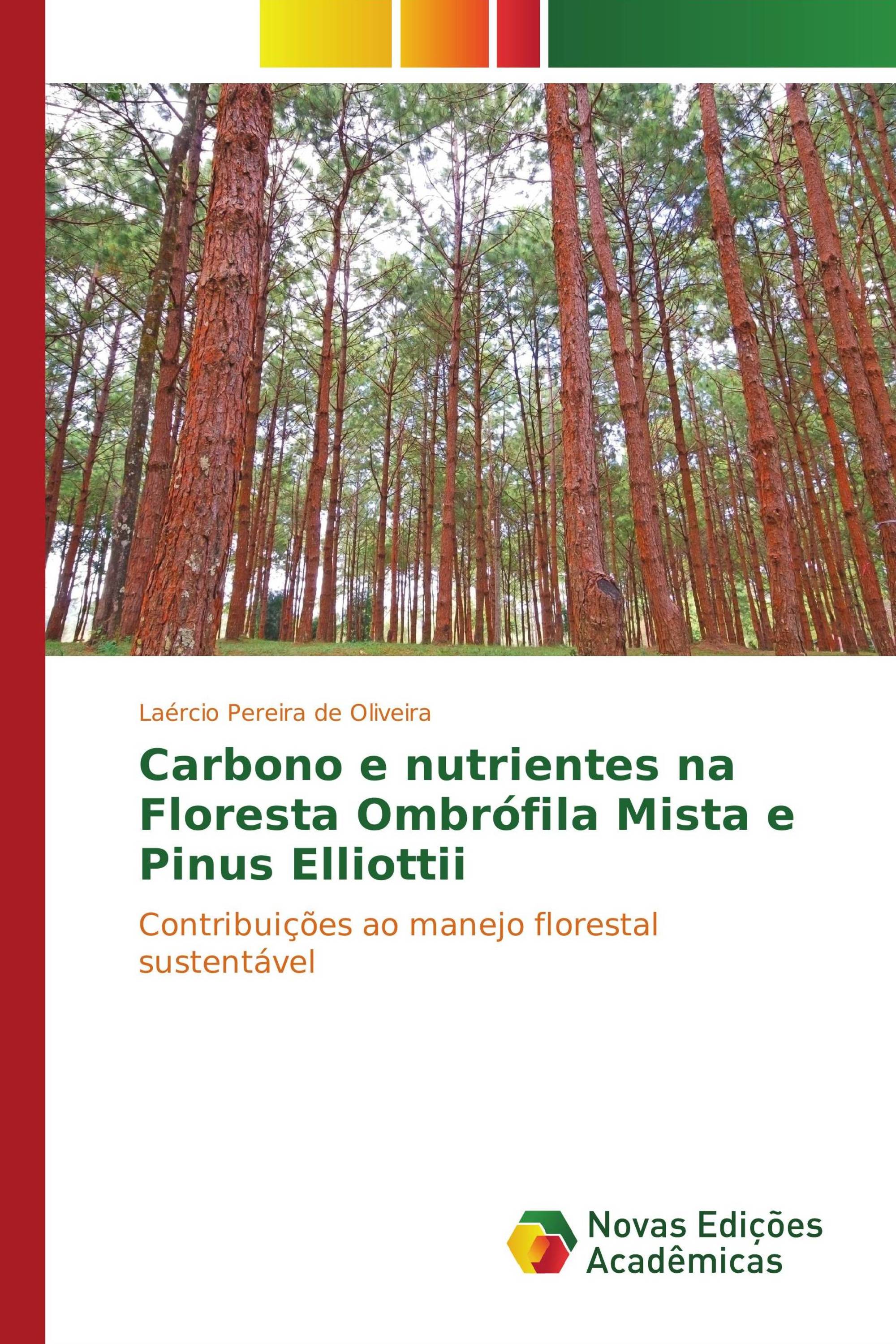 Laércio Pereira de Oliveira

Carbono e nutrientes na Floresta Ombrófila Mista e Pinus Elliottii

Contribuições ao manejo florestal sustentável

Novas Edições Acadêmicas